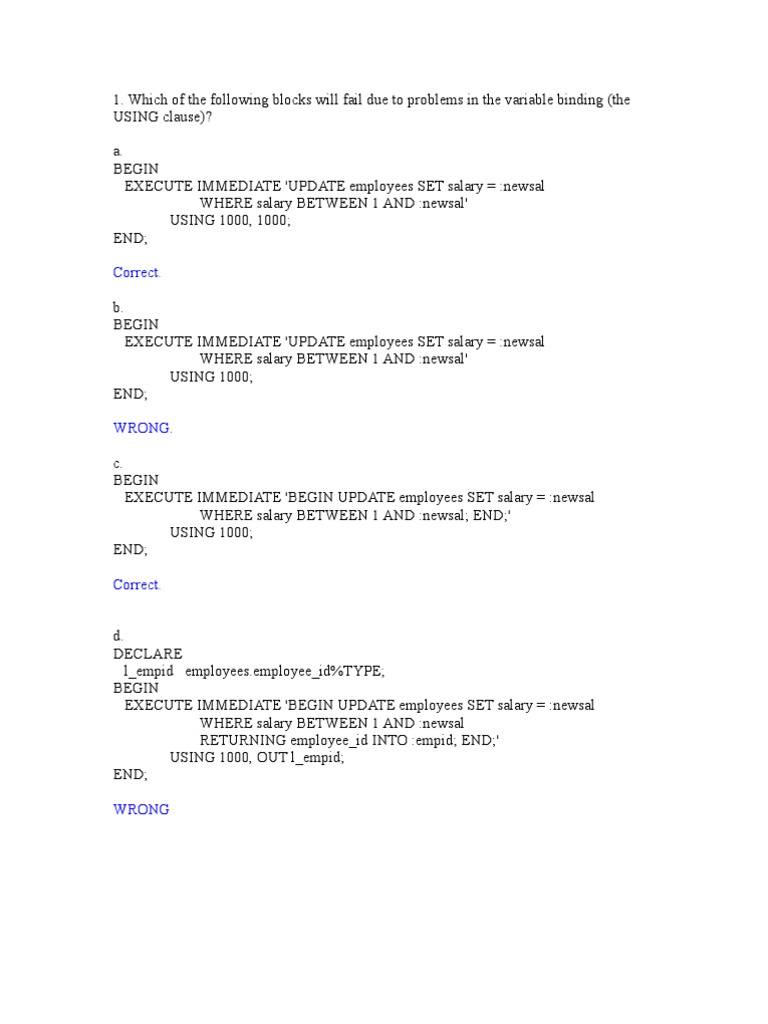 1. Which of the following blocks will fail due to problems in the variable binding (the USING clause)?

a.
BEGIN
EXECUTE IMMEDIATE 'UPDATE employees SET salary = :newsal
WHERE salary BETWEEN 1 AND :newsal'
USING 1000, 1000;
END;

Correct.

b.
BEGIN
EXECUTE IMMEDIATE 'UPDATE employees SET salary = :newsal
WHERE salary BETWEEN 1 AND :newsal'
USING 1000;
END;

WRONG.

c.
BEGIN
EXECUTE IMMEDIATE 'BEGIN UPDATE employees SET salary = :newsal
WHERE salary BETWEEN 1 AND :newsal; END;'
USING 1000;
END;

Correct.

d.
DECLARE
l_empid employees.employee_id%TYPE;
BEGIN
EXECUTE IMMEDIATE 'BEGIN UPDATE employees SET salary = :newsal
WHERE salary BETWEEN 1 AND :newsal
RETURNING employee_id INTO :empid; END;'
USING 1000, OUT l_empid;
END;

WRONG